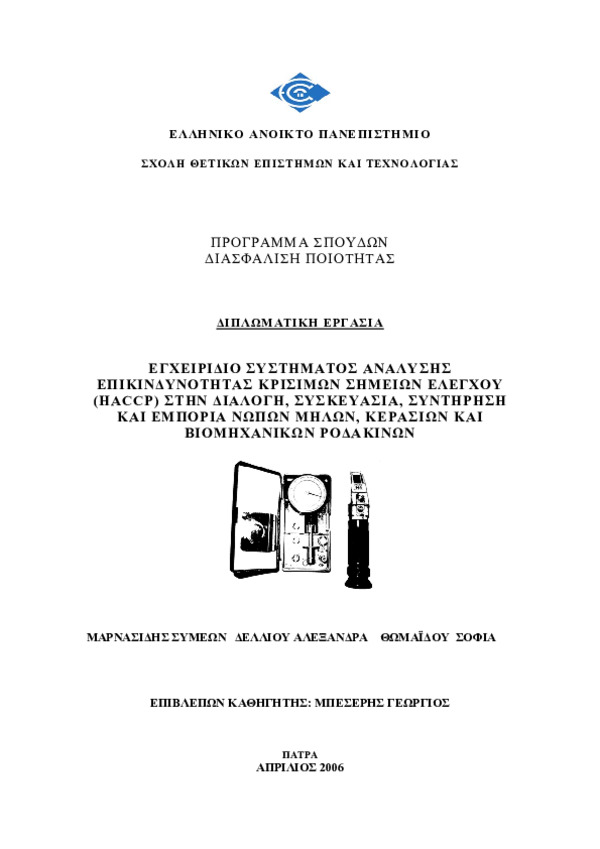 ΕΛΛΗΝΙΚΟ ΑΝΟΙΚΤΟ ΠΑΝΕΠΙΣΤΗΜΙΟ

ΣΧΟΛΗ ΘΕΤΙΚΩΝ ΕΠΙΣΤΗΜΩΝ ΚΑΙ ΤΕΧΝΟΛΟΓΙΑΣ

ΠΡΟΓΡΑΜΜΑ ΣΠΟΥΔΩΝ
ΔΙΑΣΦΑΛΙΣΗ ΠΟΙΟΤΗΤΑΣ

ΔΙΠΛΩΜΑΤΙΚΗ ΕΡΓΑΣΙΑ

ΕΓΧΕΙΡΙΔΙΟ ΣΥΣΤΗΜΑΤΟΣ ΑΝΑΛΥΣΗΣ ΕΠΙΚΙΝΔΥΝΟΤΗΤΑΣ ΚΡΙΣΙΜΩΝ ΣΗΜΕΙΩΝ ΕΛΕΓΧΟΥ (HACCP) ΣΤΗΝ ΔΙΑΛΟΓΗ, ΣΥΣΚΕΥΑΣΙΑ, ΣΥΝΤΗΡΗΣΗ ΚΑΙ ΕΜΠΟΡΙΑ ΝΩΠΩΝ ΜΗΛΩΝ, ΚΕΡΑΣΙΩΝ ΚΑΙ ΒΙΟΜΗΧΑΝΙΚΩΝ ΡΟΔΑΚΙΝΩΝ

ΜΑΡΝΑΣΙΔΗΣ ΣΥΜΕΩΝ ΔΕΛΛΙΟΥ ΑΛΕΞΑΝΔΡΑ ΘΩΜΑΪΔΟΥ ΣΟΦΙΑ

ΕΠΙΒΛΕΠΩΝ ΚΑΘΗΓΗΤΗΣ: ΜΠΕΣΕΡΗΣ ΓΕΩΡΓΙΟΣ

ΠΑΤΡΑ
ΑΠΡΙΛΙΟΣ 2006